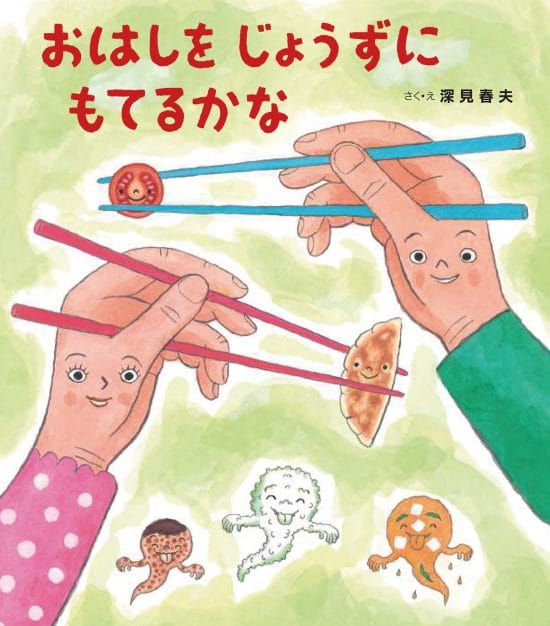 おはしを じょうずに もてるかな

さく・え 深見春夫